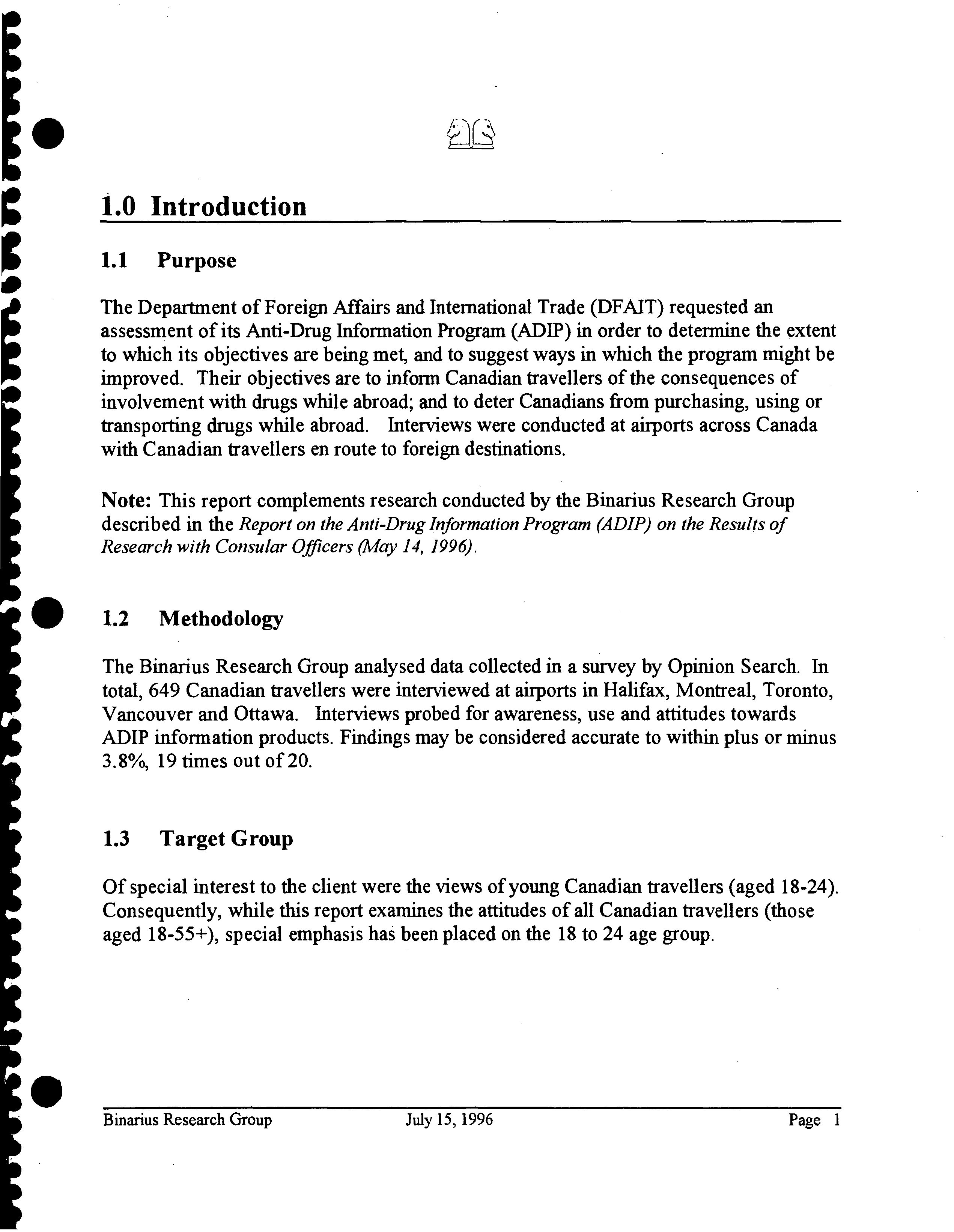 1.0 Introduction

1.1 Purpose

The Department of Foreign Affairs and International Trade (DFAIT) requested an assessment of its Anti-Drug Information Program (ADIP) in order to determine the extent to which its objectives are being met, and to suggest ways in which the program might be improved. Their objectives are to inform Canadian travellers of the consequences of involvement with drugs while abroad; and to deter Canadians from purchasing, using or transporting drugs while abroad. Interviews were conducted at airports across Canada with Canadian travellers en route to foreign destinations.

Note: This report complements research conducted by the Binarius Research Group described in the Report on the Anti-Drug Information Program (ADIP) on the Results of Research with Consular Officers (May 14, 1996).

1.2 Methodology

The Binarius Research Group analysed data collected in a survey by Opinion Search. In total, 649 Canadian travellers were interviewed at airports in Halifax, Montreal, Toronto, Vancouver and Ottawa. Interviews probed for awareness, use and attitudes towards ADIP information products. Findings may be considered accurate to within plus or minus 3.8%, 19 times out of 20.

1.3 Target Group

Of special interest to the client were the views of young Canadian travellers (aged 18-24). Consequently, while this report examines the attitudes of all Canadian travellers (those aged 18-55+), special emphasis has been placed on the 18 to 24 age group.

Binarius Research Group July 15, 1996 Page 1